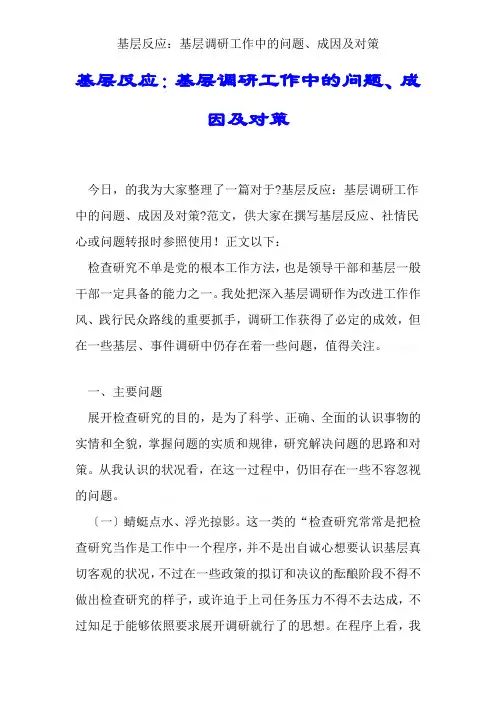 基层反应：基层调研工作中的问题、成因及对策

基层反应：基层调研工作中的问题、成因及对策

今日，的我为大家整理了一篇对于?基层反应：基层调研工作中的问题、成因及对策?范文，供大家在撰写基层反应、社情民心或问题转报时参照使用！正文以下：

检查研究不单是党的根本工作方法，也是领导干部和基层一般干部一定具备的能力之一。我处把深入基层调研作为改进工作作风、践行民众路线的重要抓手，调研工作获得了必定的成效，但在一些基层、事件调研中仍存在着一些问题，值得关注。

一、主要问题

展开检查研究的目的，是为了科学、正确、全面的认识事物的实情和全貌，掌握问题的实质和规律，研究解决问题的思路和对策。从我认识的状况看，在这一过程中，仍旧存在一些不容忽视的问题。

〔一〕蜻蜓点水、浮光掠影。这一类的“检查研究常常是把检查研究当作是工作中一个程序，并不是出自诚心想要认识基层真切客观的状况，不过在一些政策的拟订和决议的酝酿阶段不得不做出检查研究的样子，或许迫于上司任务压力不得不去达成，不过知足于能够依照要求展开调研就行了的思想。在程序上看，我